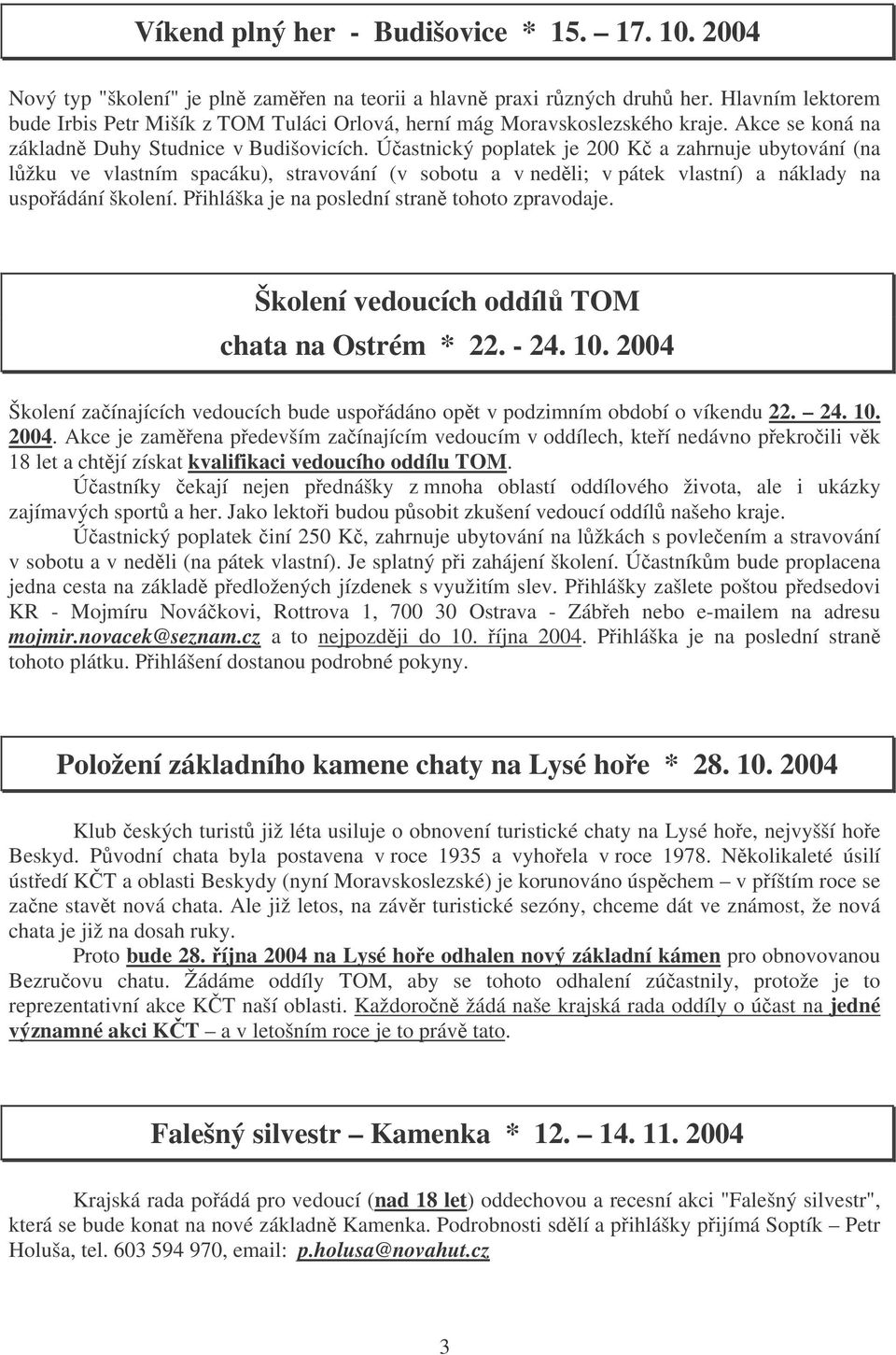 Víkend plný her - Budišovice * 15. 17. 10. 2004

Nový typ "školení" je plně zaměřen na teorii a hlavně praxi různých druhů her. Hlavním lektorem bude Irbis Petr Mišík z TOM Tuláci Orlová, herní mág Moravskoslezského kraje. Akce se koná na základně Duhy Studnice v Budišovicích. Účastnický poplatek je 200 Kč a zahrnuje ubytování (na lůžku ve vlastním spacáku), stravování (v sobotu a v neděli; v pátek vlastní) a náklady na uspořádání školení. Přihláška je na poslední straně tohoto zpravodaje.

Školení vedoucích oddílů TOM
chata na Ostrém * 22. - 24. 10. 2004

Školení začínajících vedoucích bude uspořádáno opět v podzimním období o víkendu 22. 24. 10. 2004. Akce je zaměřena především začínajícím vedoucím v oddílech, kteří nedávno překročili věk 18 let a chtějí získat kvalifikaci vedoucího oddílu TOM.

Účastníky čekají nejen přednášky z mnoha oblastí oddílového života, ale i ukázky zajímavých sportů a her. Jako lektoři budou působit zkušení vedoucí oddílů našeho kraje.

Účastnický poplatek činí 250 Kč, zahrnuje ubytování na lůžkách s povlečením a stravování v sobotu a v neděli (na pátek vlastní). Je splatný při zahájení školení. Účastníkům bude proplacena jedna cesta na základě předložených jízdenek s využitím slev. Přihlášky zašlete poštou předsedovi KR - Mojmíru Nováčkovi, Rottrova 1, 700 30 Ostrava - Zábřeh nebo e-mailem na adresu mojmir.novacek@seznam.cz a to nejpozději do 10. října 2004. Přihláška je na poslední straně tohoto plátku. Přihlášení dostanou podrobné pokyny.

Položení základního kamene chaty na Lysé hoře * 28. 10. 2004

Klub českých turistů již léta usiluje o obnovení turistické chaty na Lysé hoře, nejvyšší hoře Beskyd. Původní chata byla postavena v roce 1935 a vyhořela v roce 1978. Několikaleté úsilí ústředí KČT a oblasti Beskydy (nyní Moravskoslezské) je korunováno úspěchem – v příštím roce se začne stavět nová chata. Ale již letos, na závěr turistické sezóny, chceme dát ve známost, že nová chata je již na dosah ruky.

Proto bude 28. října 2004 na Lysé hoře odhalen nový základní kámen pro obnovovanou Bezručovu chatu. Žádáme oddíly TOM, aby se tohoto odhalení zúčastnily, protože je to reprezentativní akce KČT naší oblasti. Každoročně žádá naše krajská rada oddíly o účast na jedné významné akci KČT – a v letošním roce je to právě tato.

Falešný silvestr – Kamenka * 12. – 14. 11. 2004

Krajská rada pořádá pro vedoucí (nad 18 let) oddechovou a recesní akci "Falešný silvestr", která se bude konat na nové základně Kamenka. Podrobnosti sdělí a přihlášky přijímá Soptík – Petr Holuša, tel. 603 594 970, email: p.holusa@novahut.cz

3